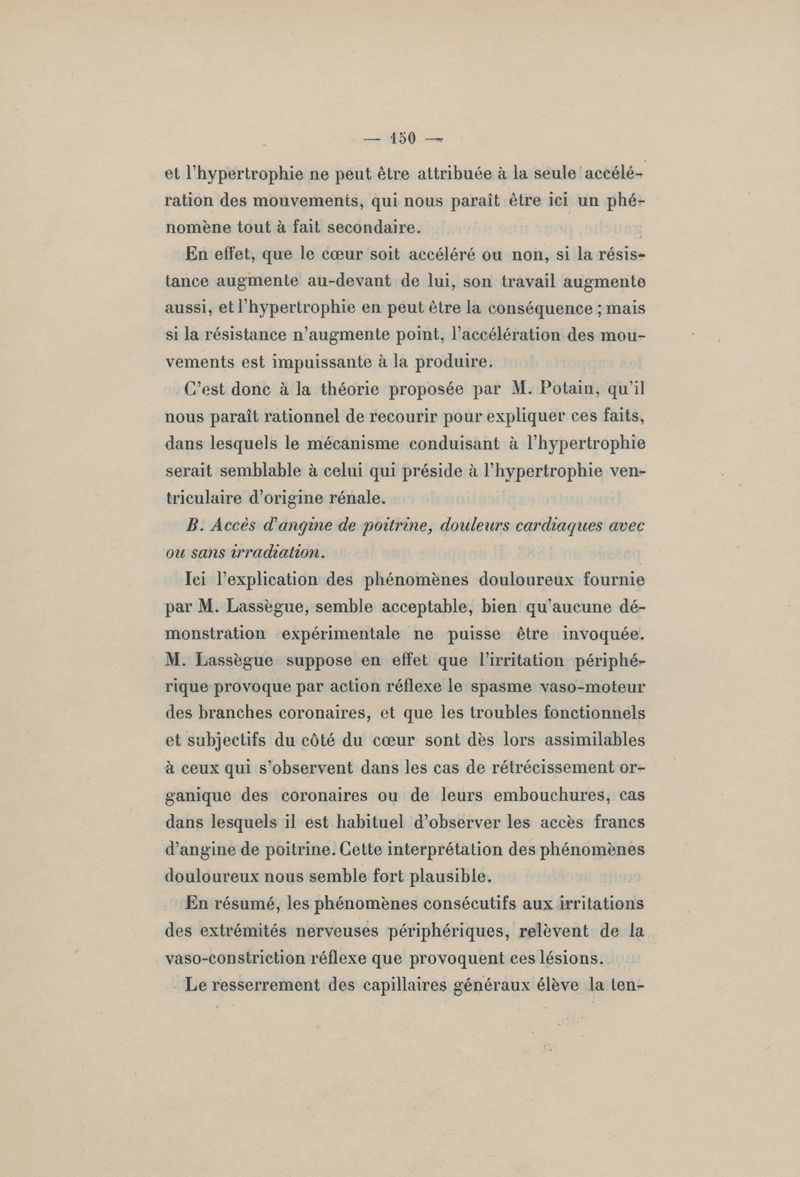 — 150 —

et l'hypertrophie ne peut être attribuée à la seule accélération des mouvements, qui nous paraît être ici un phénomène tout à fait secondaire.

En effet, que le cœur soit accéléré ou non, si la résistance augmente au-devant de lui, son travail augmente aussi, et l'hypertrophie en peut être la conséquence ; mais si la résistance n'augmente point, l'accélération des mouvements est impuissante à la produire.

C'est donc à la théorie proposée par M. Potain, qu'il nous paraît rationnel de recourir pour expliquer ces faits, dans lesquels le mécanisme conduisant à l'hypertrophie serait semblable à celui qui préside à l'hypertrophie ventriculaire d'origine rénale.

B. Accès d'angine de poitrine, douleurs cardiaques avec ou sans irradiation.

Ici l'explication des phénomènes douloureux fournie par M. Lassègue, semble acceptable, bien qu'aucune démonstration expérimentale ne puisse être invoquée. M. Lassègue suppose en effet que l'irritation périphérique provoque par action réflexe le spasme vaso-moteur des branches coronaires, et que les troubles fonctionnels et subjectifs du côté du cœur sont dès lors assimilables à ceux qui s'observent dans les cas de rétrécissement organique des coronaires ou de leurs embouchures, cas dans lesquels il est habituel d'observer les accès francs d'angine de poitrine. Cette interprétation des phénomènes douloureux nous semble fort plausible.

En résumé, les phénomènes consécutifs aux irritations des extrémités nerveuses périphériques, relèvent de la vaso-constriction réflexe que provoquent ces lésions.

Le resserrement des capillaires généraux élève la ten-